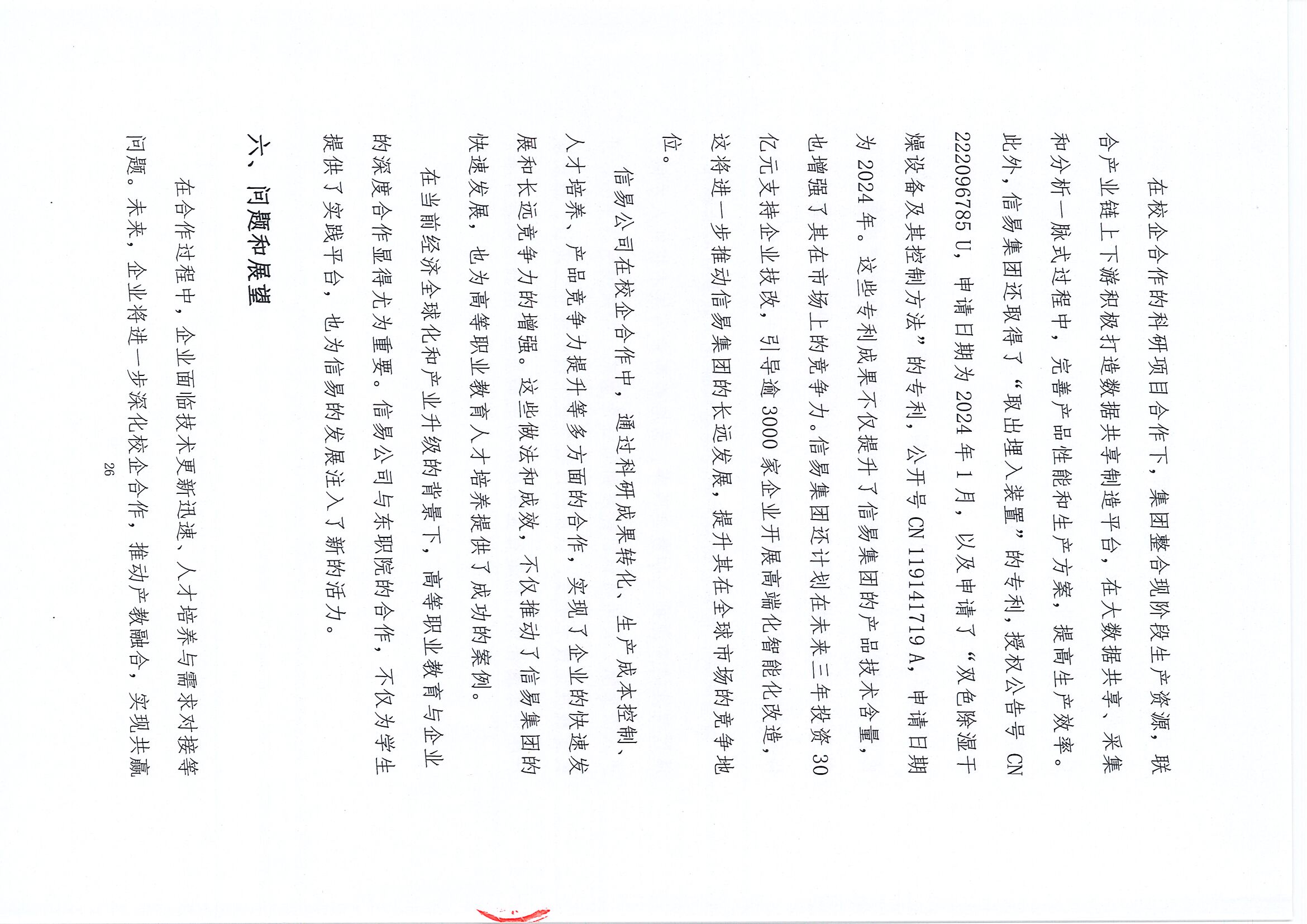 在校企合作的科研项目合作下，集团整合现阶段生产资源，联合产业链上下游积极打造数据共享制造平台，在大数据共享、采集和分析一脉式过程中，完善产品性能和生产方案，提高生产效率。此外，信易集团还取得了“取出埋入装置”的专利，授权公告号 CN 222096785 U，申请日期为 2024 年 1 月，以及申请了“双色除湿干燥设备及其控制方法”的专利，公开号 CN 119141719 A，申请日期为 2024 年。这些专利成果不仅提升了信易集团的产品技术含量，也增强了其在市场上的竞争力。信易集团还计划在未来三年投资 30 亿元支持企业技改，引导逾 3000 家企业开展高端化智能化改造，这将进一步推动信易集团的长远发展，提升其在全球市场的竞争地位。

信易公司在校企合作中，通过科研成果转化、生产成本控制、人才培养、产品竞争力提升等多方面的合作，实现了企业的快速发展和长远竞争力的增强。这些做法和成效，不仅推动了信易集团的快速发展，也为高等职业教育人才培养提供了成功的案例。

在当前经济全球化和产业升级的背景下，高等职业教育与企业的深度合作显得尤为重要。信易公司与东职院的合作，不仅为学生提供了实践平台，也为信易的发展注入了新的活力。

六、问题和展望

在合作过程中，企业面临技术更新迅速、人才培养与需求对接等问题。未来，企业将进一步深化校企合作，推动产教融合，实现共赢

26